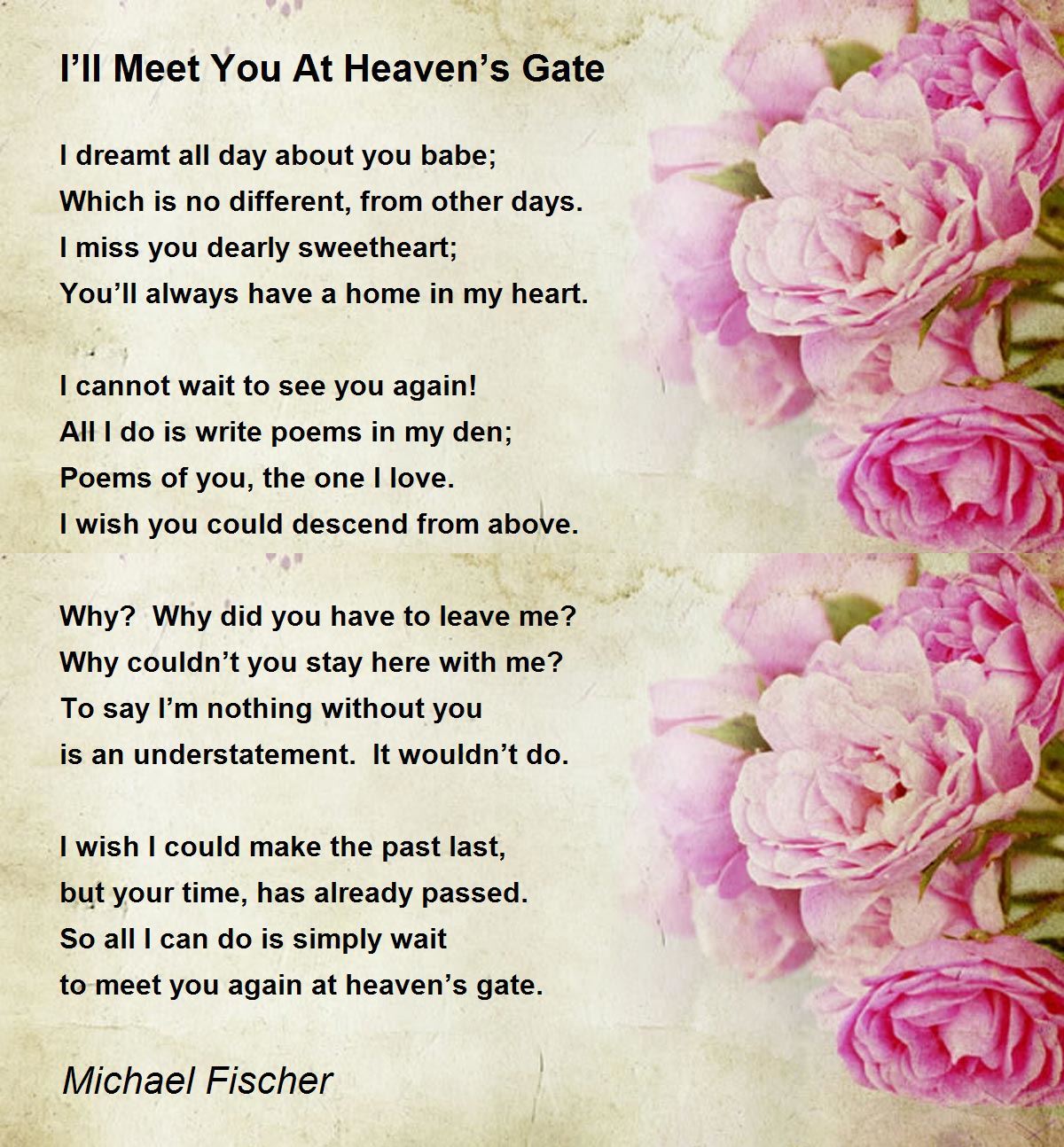 I'll Meet You At Heaven's Gate

I dreamt all day about you babe;
Which is no different, from other days.
I miss you dearly sweetheart;
You'll always have a home in my heart.

I cannot wait to see you again!
All I do is write poems in my den;
Poems of you, the one I love.
I wish you could descend from above.

Why?  Why did you have to leave me?
Why couldn't you stay here with me?
To say I'm nothing without you
is an understatement.  It wouldn't do.

I wish I could make the past last,
but your time, has already passed.
So all I can do is simply wait
to meet you again at heaven's gate.

Michael Fischer